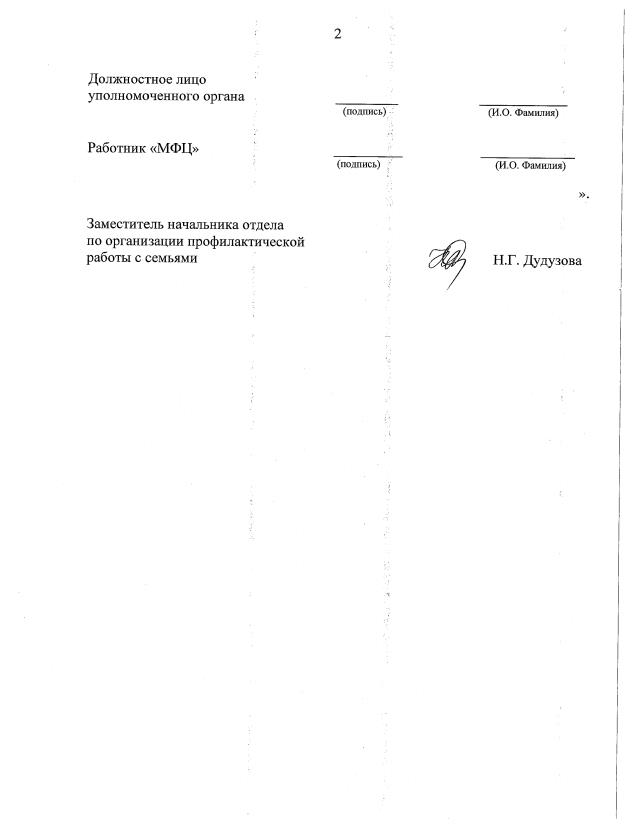 2

Должностное лицо уполномоченного органа

(подпись) (И.О. Фамилия)

Работник «МФЦ»

(подпись) (И.О. Фамилия)

».

Заместитель начальника отдела по организации профилактической работы с семьями

Н.Г. Дудузова